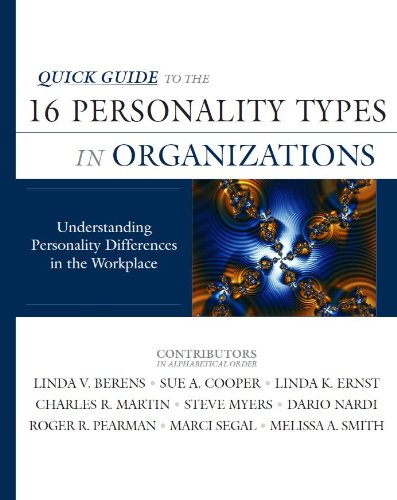 QUICK GUIDE TO THE
16 PERSONALITY TYPES
IN ORGANIZATIONS

Understanding Personality Differences in the Workplace

CONTRIBUTORS
IN ALPHABETICAL ORDER
LINDA V. BERENS • SUE A. COOPER • LINDA K. ERNST
CHARLES R. MARTIN • STEVE MYERS • DARIO NARDI
ROGER R. PEARMAN • MARCI SEGAL • MELISSA A. SMITH